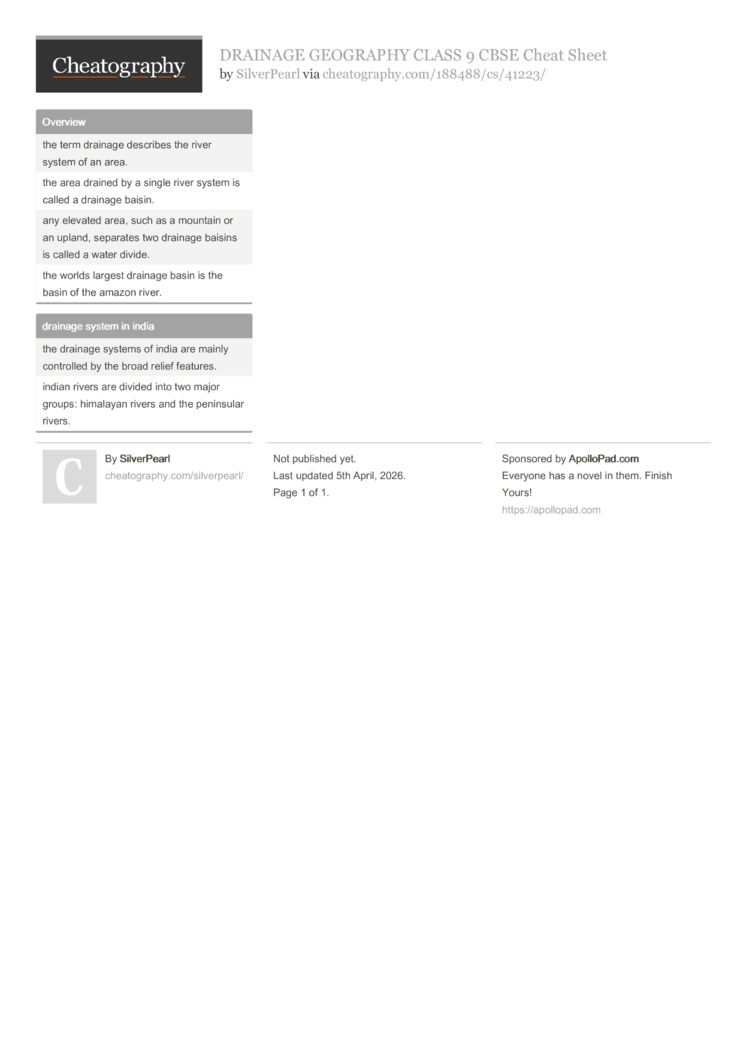 Cheatography

DRAINAGE GEOGRAPHY CLASS 9 CBSE Cheat Sheet
by SilverPearl via cheatography.com/188488/cs/41223/

Overview

the term drainage describes the river system of an area.

the area drained by a single river system is called a drainage baisin.

any elevated area, such as a mountain or an upland, separates two drainage baisins is called a water divide.

the worlds largest drainage basin is the basin of the amazon river.

drainage system in india

the drainage systems of india are mainly controlled by the broad relief features.

indian rivers are divided into two major groups: himalayan rivers and the peninsular rivers.

C

By SilverPearl
cheatography.com/silverpearl/

Not published yet.
Last updated 5th April, 2026.
Page 1 of 1.

Sponsored by ApolloPad.com
Everyone has a novel in them. Finish Yours!
https://apollopad.com